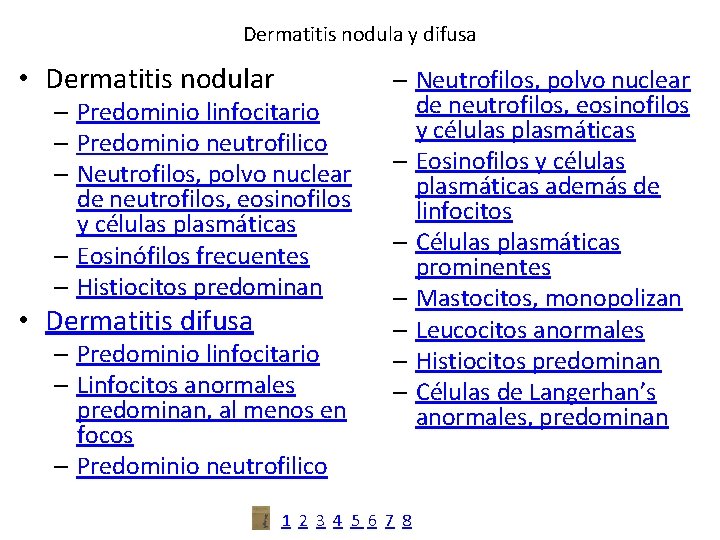 Dermatitis nodula y difusa

• Dermatitis nodular
– Predominio linfocitario
– Predominio neutrofilico
– Neutrofilos, polvo nuclear de neutrofilos, eosinofilos y células plasmáticas
– Eosinófilos frecuentes
– Histiocitos predominan
• Dermatitis difusa
– Predominio linfocitario
– Linfocitos anormales predominan, al menos en focos
– Predominio neutrofilico
– Neutrofilos, polvo nuclear de neutrofilos, eosinofilos y células plasmáticas
– Eosinofilos y células plasmáticas además de linfocitos
– Células plasmáticas prominentes
– Mastocitos, monopolizan
– Leucocitos anormales
– Histiocitos predominan
– Células de Langerhan's anormales, predominan

1 2 3 4 5 6 7 8